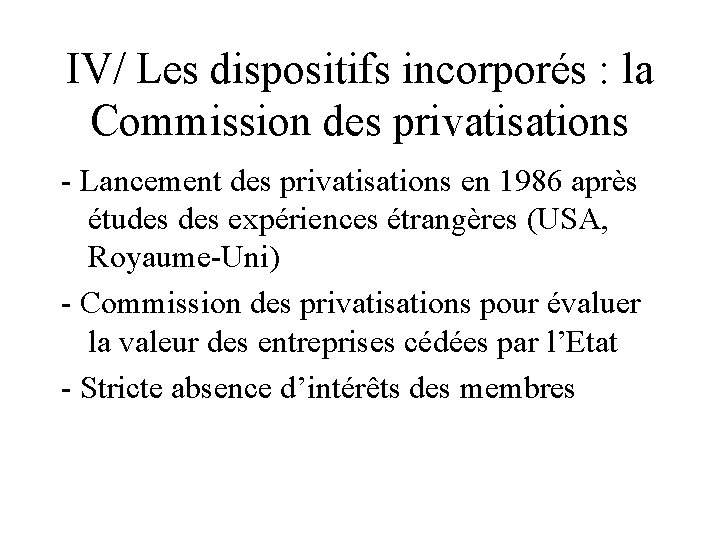 IV/ Les dispositifs incorporés : la Commission des privatisations

- Lancement des privatisations en 1986 après études des expériences étrangères (USA, Royaume-Uni)

- Commission des privatisations pour évaluer la valeur des entreprises cédées par l’Etat

- Stricte absence d’intérêts des membres